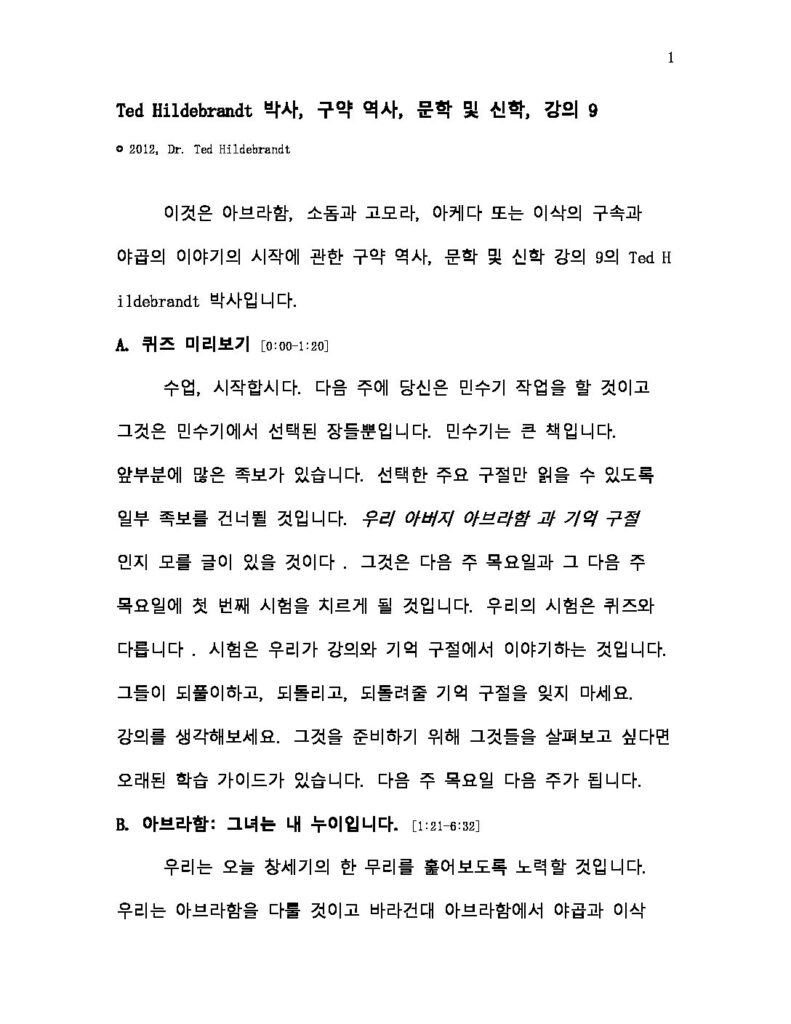 1

Ted Hildebrandt 박사, 구약 역사, 문학 및 신학, 강의 9

© 2012, Dr. Ted Hildebrandt

이것은 아브라함, 소돔과 고모라, 아케다 또는 이삭의 구속과 야곱의 이야기의 시작에 관한 구약 역사, 문학 및 신학 강의 9의 Ted Hildebrandt 박사입니다.

A. 퀴즈 미리보기 [0:00-1:20]

수업, 시작합시다. 다음 주에 당신은 민수기 작업을 할 것이고 그것은 민수기에서 선택된 장들뿐입니다. 민수기는 큰 책입니다. 앞부분에 많은 족보가 있습니다. 선택한 주요 구절만 읽을 수 있도록 일부 족보를 건너뛸 것입니다. 우리 아버지 아브라함 과 기억 구절 인지 모를 글이 있을 것이다 . 그것은 다음 주 목요일과 그 다음 주 목요일에 첫 번째 시험을 치르게 될 것입니다. 우리의 시험은 퀴즈와 다릅니다 . 시험은 우리가 강의와 기억 구절에서 이야기하는 것입니다. 그들이 되풀이하고, 되돌리고, 되돌려줄 기억 구절을 잊지 마세요. 강의를 생각해보세요. 그것을 준비하기 위해 그것들을 살펴보고 싶다면 오래된 학습 가이드가 있습니다. 다음 주 목요일 다음 주가 됩니다.

B. 아브라함: 그녀는 내 누이입니다. [1:21-6:32]

우리는 오늘 창세기의 한 무리를 훑어보도록 노력할 것입니다. 우리는 아브라함을 다룰 것이고 바라건대 아브라함에서 야곱과 이삭